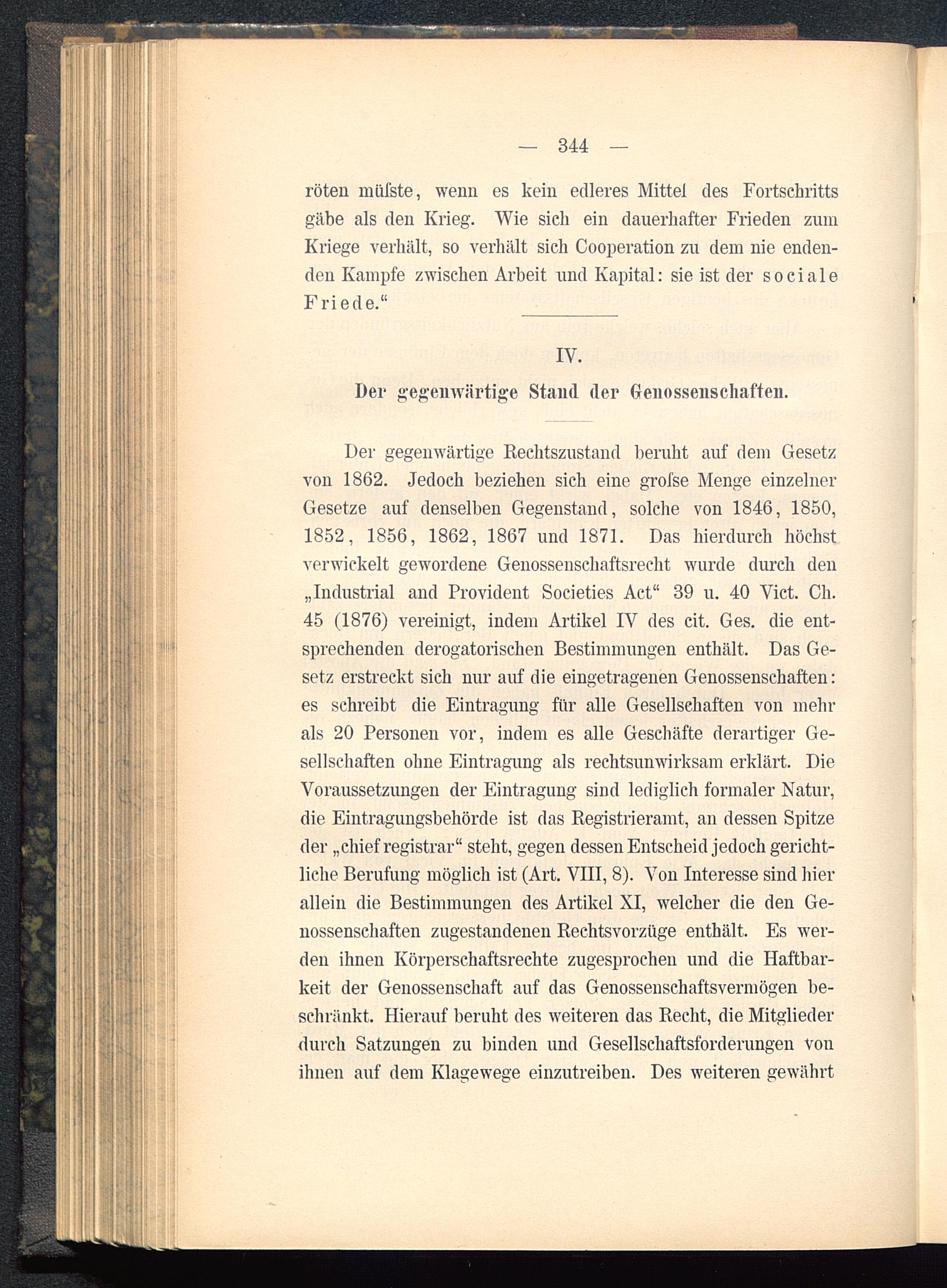 — 344 —

röten müſste, wenn es kein edleres Mittel des Fortschritts gäbe als den Krieg. Wie sich ein dauerhafter Frieden zum Kriege verhält, so verhält sich Cooperation zu dem nie endenden Kampfe zwischen Arbeit und Kapital: sie ist der sociale Friede.“

IV.

Der gegenwärtige Stand der Genossenschaften.

Der gegenwärtige Rechtszustand beruht auf dem Gesetz von 1862. Jedoch beziehen sich eine groſse Menge einzelner Gesetze auf denselben Gegenstand, solche von 1846, 1850, 1852, 1856, 1862, 1867 und 1871. Das hierdurch höchst verwickelt gewordene Genossenschaftsrecht wurde durch den „Industrial and Provident Societies Act“ 39 u. 40 Vict. Ch. 45 (1876) vereinigt, indem Artikel IV des cit. Ges. die entsprechenden derogatorischen Bestimmungen enthält. Das Gesetz erstreckt sich nur auf die eingetragenen Genossenschaften: es schreibt die Eintragung für alle Gesellschaften von mehr als 20 Personen vor, indem es alle Geschäfte derartiger Gesellschaften ohne Eintragung als rechtsunwirksam erklärt. Die Voraussetzungen der Eintragung sind lediglich formaler Natur, die Eintragungsbehörde ist das Registrieramt, an dessen Spitze der „chief registrar“ steht, gegen dessen Entscheid jedoch gerichtliche Berufung möglich ist (Art. VIII, 8). Von Interesse sind hier allein die Bestimmungen des Artikel XI, welcher die den Genossenschaften zugestandenen Rechtsvorzüge enthält. Es werden ihnen Körperschaftsrechte zugesprochen und die Haftbarkeit der Genossenschaft auf das Genossenschaftsvermögen beschränkt. Hierauf beruht des weiteren das Recht, die Mitglieder durch Satzungen zu binden und Gesellschaftsforderungen von ihnen auf dem Klagewege einzutreiben. Des weiteren gewährt